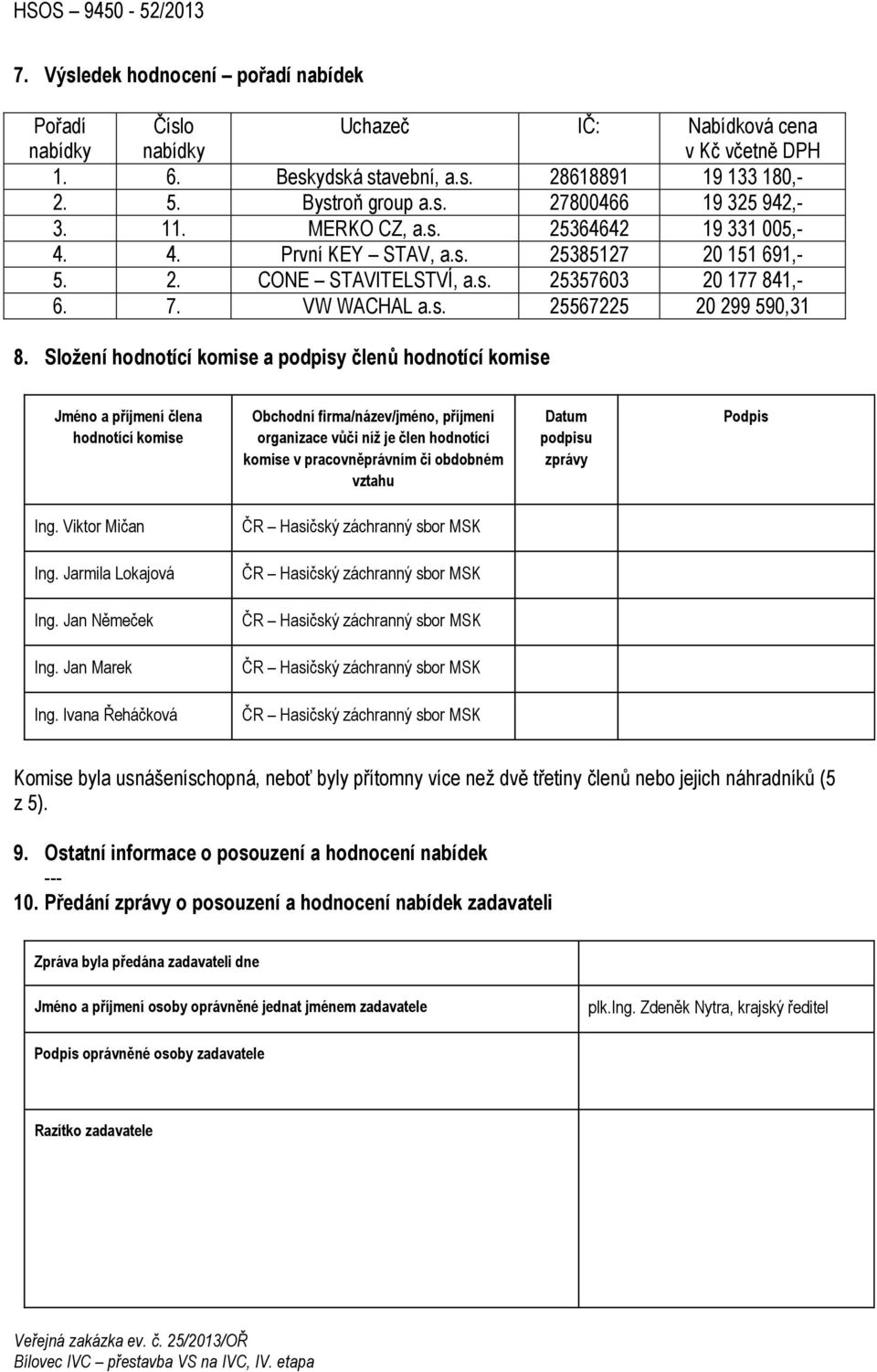 HSOS – 9450 - 52/2013

7. Výsledek hodnocení – pořadí nabídek

| Pořadí nabídky | Číslo nabídky | Uchazeč | IČ: | Nabídková cena v Kč včetně DPH |
|---|---|---|---|---|
| 1. | 6. | Beskydská stavební, a.s. | 28618891 | 19 133 180,- |
| 2. | 5. | Bystroň group a.s. | 27800466 | 19 325 942,- |
| 3. | 11. | MERKO CZ, a.s. | 25364642 | 19 331 005,- |
| 4. | 4. | První KEY – STAV, a.s. | 25385127 | 20 151 691,- |
| 5. | 2. | CONE – STAVITELSTVÍ, a.s. | 25357603 | 20 177 841,- |
| 6. | 7. | VW WACHAL a.s. | 25567225 | 20 299 590,31 |

8. Složení hodnotící komise a podpisy členů hodnotící komise

| Jméno a příjmení člena hodnotící komise | Obchodní firma/název/jméno, příjmení organizace vůči níž je člen hodnotící komise v pracovněprávním či obdobném vztahu | Datum podpisu zprávy | Podpis |
|---|---|---|---|
| Ing. Viktor Mičan | ČR – Hasičský záchranný sbor MSK | | |
| Ing. Jarmila Lokajová | ČR – Hasičský záchranný sbor MSK | | |
| Ing. Jan Němeček | ČR – Hasičský záchranný sbor MSK | | |
| Ing. Jan Marek | ČR – Hasičský záchranný sbor MSK | | |
| Ing. Ivana Řeháčková | ČR – Hasičský záchranný sbor MSK | | |

Komise byla usnášeníschopná, neboť byly přítomny více než dvě třetiny členů nebo jejich náhradníků (5 z 5).

9. Ostatní informace o posouzení a hodnocení nabídek
---

10. Předání zprávy o posouzení a hodnocení nabídek zadavateli

| Zpráva byla předána zadavateli dne | |
|---|---|
| Jméno a příjmení osoby oprávněné jednat jménem zadavatele | plk.Ing. Zdeněk Nytra, krajský ředitel |
| Podpis oprávněné osoby zadavatele | |
| Razítko zadavatele | |

Veřejná zakázka ev. č. 25/2013/OŘ
Bílovec IVC – přestavba VS na IVC, IV. etapa